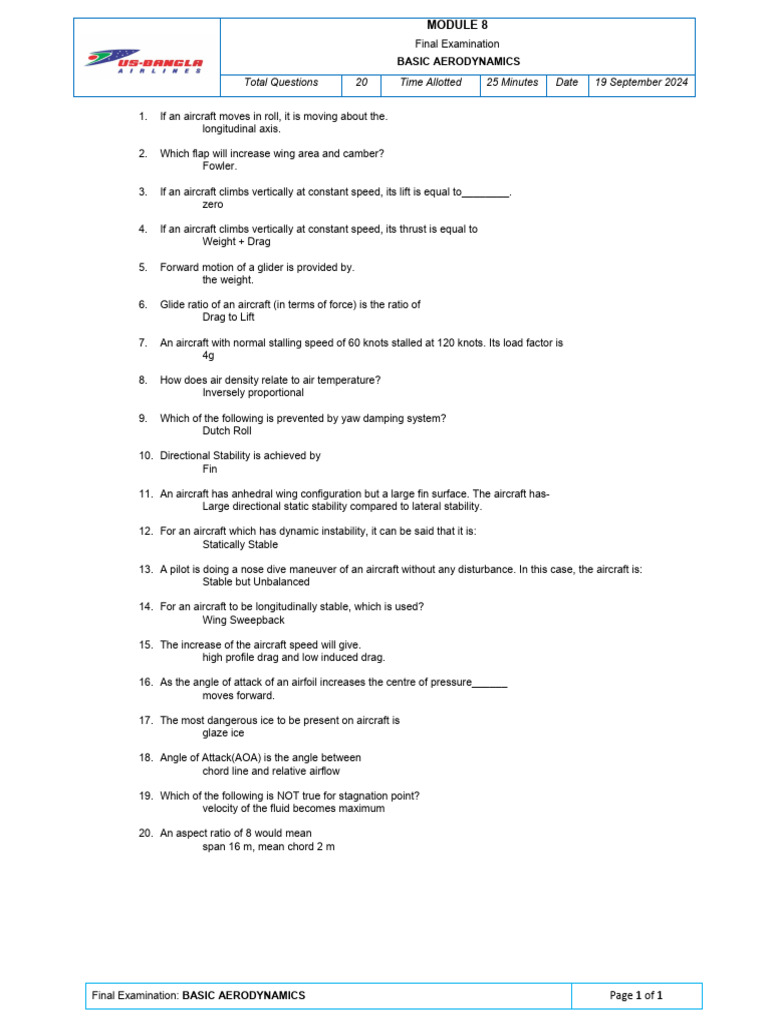 US-BANGLA AIRLINES

MODULE 8
Final Examination
BASIC AERODYNAMICS

Total Questions 20 Time Allotted 25 Minutes Date 19 September 2024

1. If an aircraft moves in roll, it is moving about the.
longitudinal axis.

2. Which flap will increase wing area and camber?
Fowler.

3. If an aircraft climbs vertically at constant speed, its lift is equal to____.
zero

4. If an aircraft climbs vertically at constant speed, its thrust is equal to
Weight + Drag

5. Forward motion of a glider is provided by.
the weight.

6. Glide ratio of an aircraft (in terms of force) is the ratio of
Drag to Lift

7. An aircraft with normal stalling speed of 60 knots stalled at 120 knots. Its load factor is
4g

8. How does air density relate to air temperature?
Inversely proportional

9. Which of the following is prevented by yaw damping system?
Dutch Roll

10. Directional Stability is achieved by
Fin

11. An aircraft has anhedral wing configuration but a large fin surface. The aircraft has-
Large directional static stability compared to lateral stability.

12. For an aircraft which has dynamic instability, it can be said that it is:
Statically Stable

13. A pilot is doing a nose dive maneuver of an aircraft without any disturbance. In this case, the aircraft is:
Stable but Unbalanced

14. For an aircraft to be longitudinally stable, which is used?
Wing Sweepback

15. The increase of the aircraft speed will give.
high profile drag and low induced drag.

16. As the angle of attack of an airfoil increases the centre of pressure____
moves forward.

17. The most dangerous ice to be present on aircraft is
glaze ice

18. Angle of Attack(AOA) is the angle between
chord line and relative airflow

19. Which of the following is NOT true for stagnation point?
velocity of the fluid becomes maximum

20. An aspect ratio of 8 would mean
span 16 m, mean chord 2 m

Final Examination: BASIC AERODYNAMICS Page 1 of 1